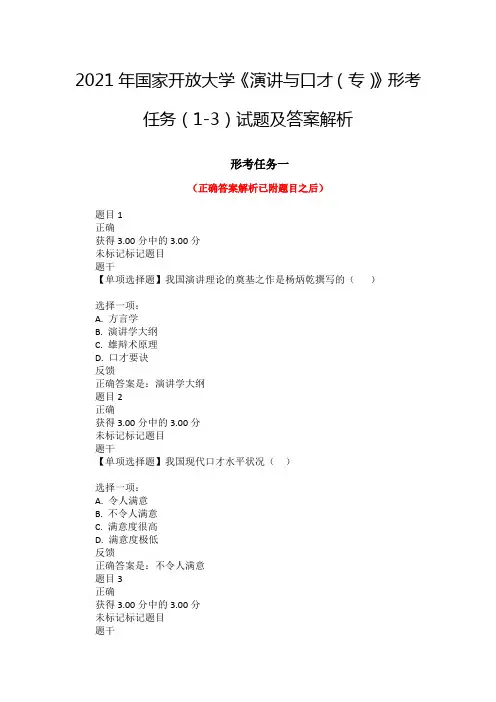 2021 年国家开放大学《演讲与口才（专）》形考任务（1-3）试题及答案解析

形考任务一

（正确答案解析已附题目之后）

题目 1
正确
获得 3.00 分中的 3.00 分
未标记标记题目
题干
【单项选择题】我国演讲理论的奠基之作是杨炳乾撰写的（　　）

选择一项：
A. 方言学
B. 演讲学大纲
C. 雄辩术原理
D. 口才要诀
反馈
正确答案是：演讲学大纲
题目 2
正确
获得 3.00 分中的 3.00 分
未标记标记题目
题干
【单项选择题】我国现代口才水平状况（　）

选择一项：
A. 令人满意
B. 不令人满意
C. 满意度很高
D. 满意度极低
反馈
正确答案是：不令人满意
题目 3
正确
获得 3.00 分中的 3.00 分
未标记标记题目
题干